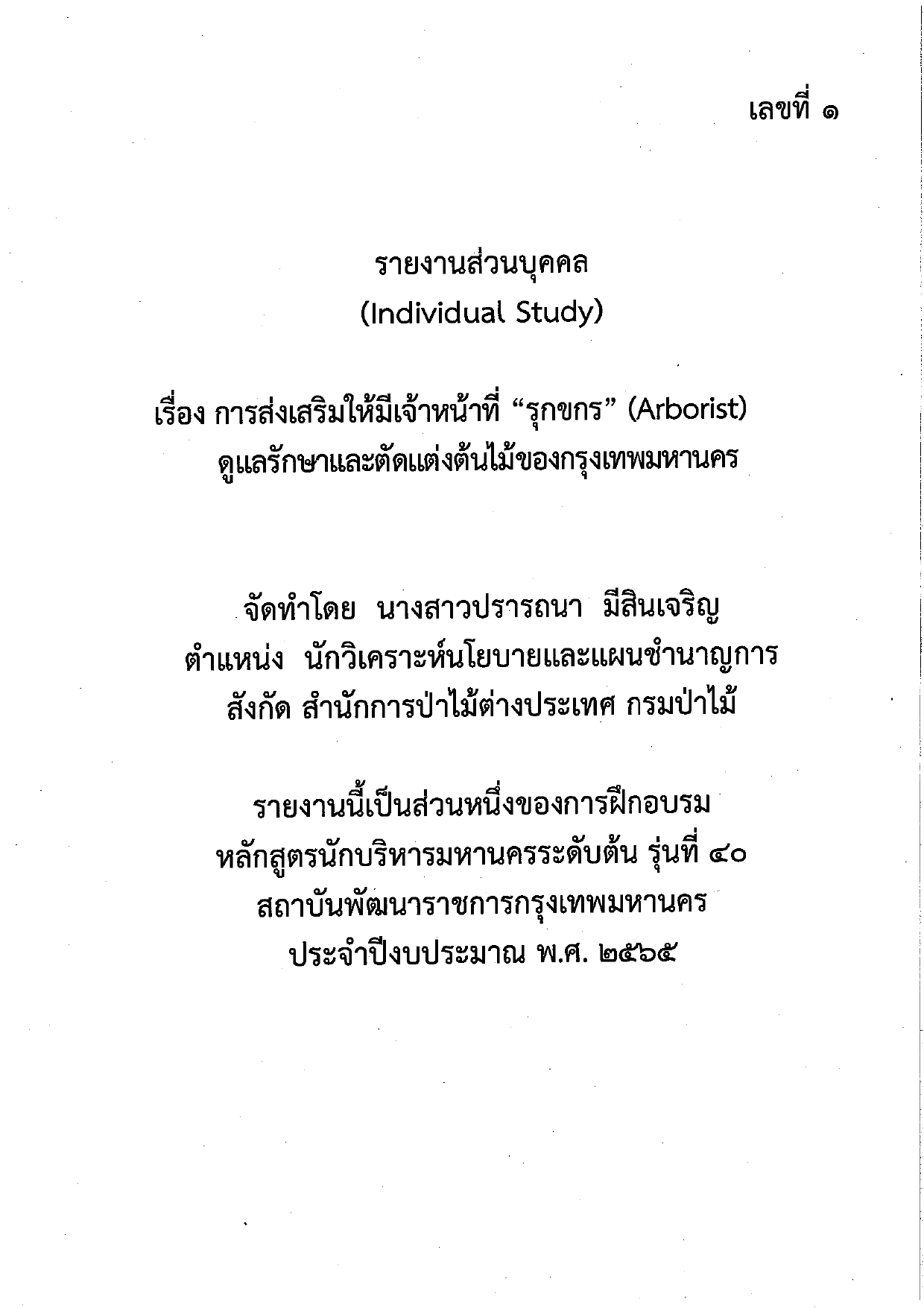 เลขที่ ๑

รายงานส่วนบุคคล
(Individual Study)

เรื่อง การส่งเสริมให้มีเจ้าหน้าที่ “รุกขกร” (Arborist)
ดูแลรักษาและตัดแต่งต้นไม้ของกรุงเทพมหานคร

จัดทำโดย นางสาวปรารถนา มีสินเจริญ
ตำแหน่ง นักวิเคราะห์นโยบายและแผนชำนาญการ
สังกัด สำนักการป่าไม้ต่างประเทศ กรมป่าไม้

รายงานนี้เป็นส่วนหนึ่งของการฝึกอบรม
หลักสูตรนักบริหารมหานครระดับต้น รุ่นที่ ๔๐
สถาบันพัฒนาราชการกรุงเทพมหานคร
ประจำปีงบประมาณ พ.ศ. ๒๕๖๕